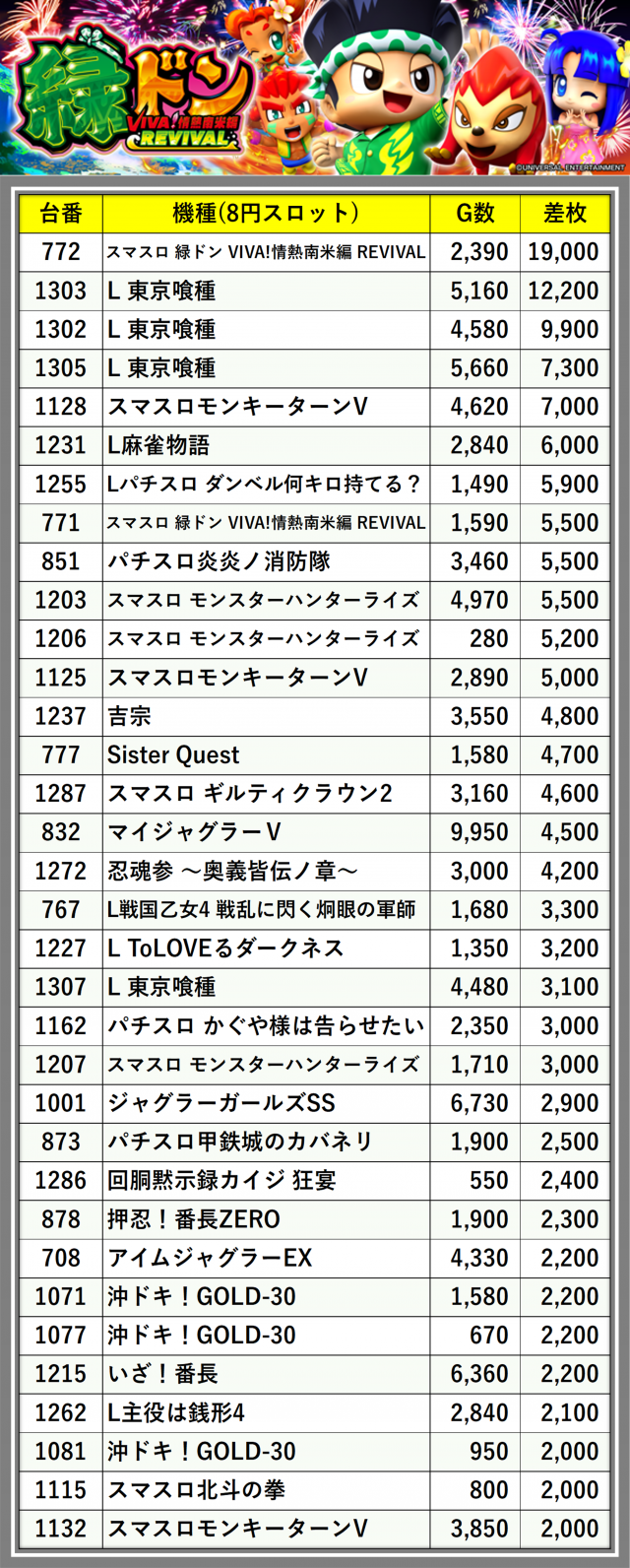 緑ドン
VIVA!情熱南米編
REVIVAL
©UNIVERSAL ENTERTAINMENT

| 台番 | 機種(8円スロット) | G数 | 差枚 |
|---|---|---|---|
| 772 | スマスロ 緑ドン VIVA!情熱南米編 REVIVAL | 2,390 | 19,000 |
| 1303 | L 東京喰種 | 5,160 | 12,200 |
| 1302 | L 東京喰種 | 4,580 | 9,900 |
| 1305 | L 東京喰種 | 5,660 | 7,300 |
| 1128 | スマスロモンキーターンV | 4,620 | 7,000 |
| 1231 | L麻雀物語 | 2,840 | 6,000 |
| 1255 | Lパチスロ ダンベル何キロ持てる？ | 1,490 | 5,900 |
| 771 | スマスロ 緑ドン VIVA!情熱南米編 REVIVAL | 1,590 | 5,500 |
| 851 | パチスロ炎炎ノ消防隊 | 3,460 | 5,500 |
| 1203 | スマスロ モンスターハンターライズ | 4,970 | 5,500 |
| 1206 | スマスロ モンスターハンターライズ | 280 | 5,200 |
| 1125 | スマスロモンキーターンV | 2,890 | 5,000 |
| 1237 | 吉宗 | 3,550 | 4,800 |
| 777 | Sister Quest | 1,580 | 4,700 |
| 1287 | スマスロ ギルティクラウン2 | 3,160 | 4,600 |
| 832 | マイジャグラーV | 9,950 | 4,500 |
| 1272 | 忍魂参 ～奥義皆伝ノ章～ | 3,000 | 4,200 |
| 767 | L戦国乙女4 戦乱に閃く炯眼の軍師 | 1,680 | 3,300 |
| 1227 | L ToLOVEるダークネス | 1,350 | 3,200 |
| 1307 | L 東京喰種 | 4,480 | 3,100 |
| 1162 | パチスロ かぐや様は告らせたい | 2,350 | 3,000 |
| 1207 | スマスロ モンスターハンターライズ | 1,710 | 3,000 |
| 1001 | ジャグラーガールズSS | 6,730 | 2,900 |
| 873 | パチスロ甲鉄城のカバネリ | 1,900 | 2,500 |
| 1286 | 回胴黙示録カイジ 狂宴 | 550 | 2,400 |
| 878 | 押忍！番長ZERO | 1,900 | 2,300 |
| 708 | アイムジャグラーEX | 4,330 | 2,200 |
| 1071 | 沖ドキ！GOLD-30 | 1,580 | 2,200 |
| 1077 | 沖ドキ！GOLD-30 | 670 | 2,200 |
| 1215 | いざ！番長 | 6,360 | 2,200 |
| 1262 | L主役は銭形4 | 2,840 | 2,100 |
| 1081 | 沖ドキ！GOLD-30 | 950 | 2,000 |
| 1115 | スマスロ北斗の拳 | 800 | 2,000 |
| 1132 | スマスロモンキーターンV | 3,850 | 2,000 |